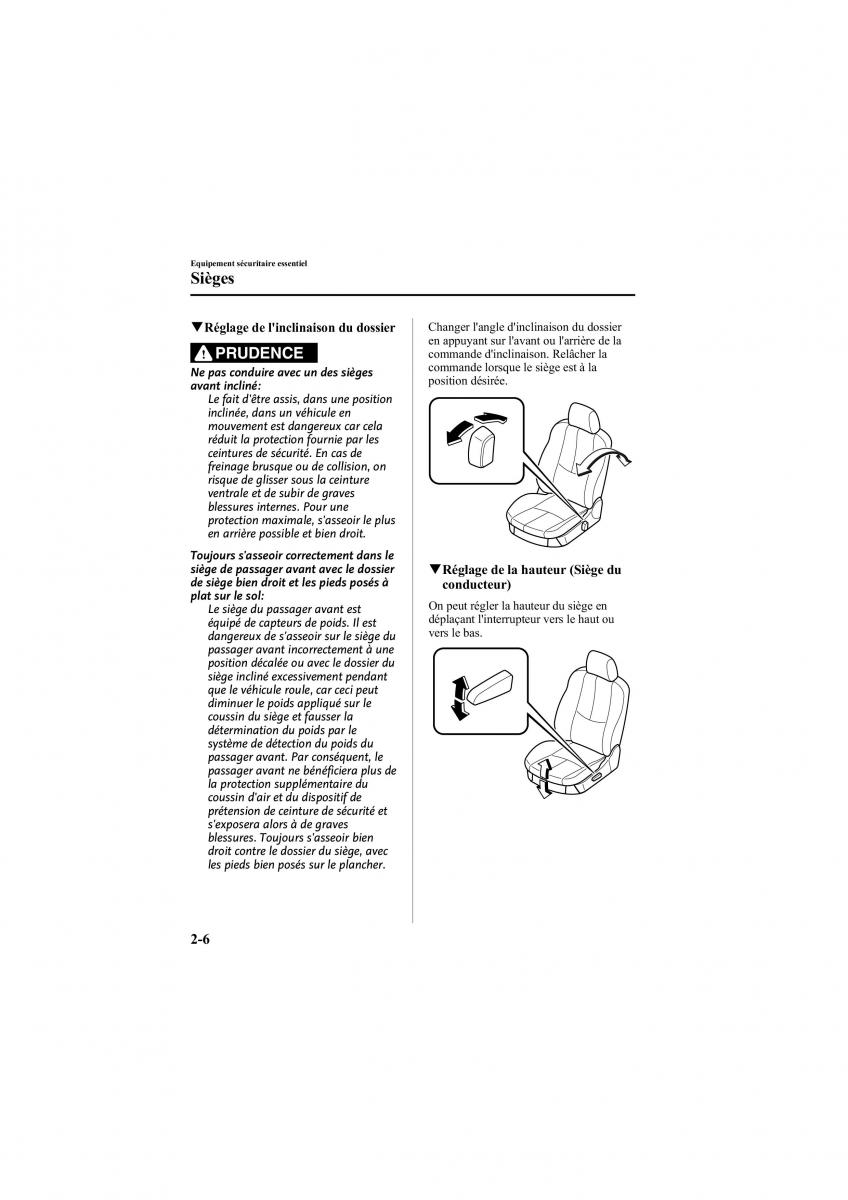 Equipement sécuritaire essentiel
Sièges

▼Réglage de l'inclinaison du dossier

PRUDENCE

Ne pas conduire avec un des sièges avant incliné:
Le fait d'être assis, dans une position inclinée, dans un véhicule en mouvement est dangereux car cela réduit la protection fournie par les ceintures de sécurité. En cas de freinage brusque ou de collision, on risque de glisser sous la ceinture ventrale et de subir de graves blessures internes. Pour une protection maximale, s'asseoir le plus en arrière possible et bien droit.

Toujours s'asseoir correctement dans le siège de passager avant avec le dossier de siège bien droit et les pieds posés à plat sur le sol:
Le siège du passager avant est équipé de capteurs de poids. Il est dangereux de s'asseoir sur le siège du passager avant incorrectement à une position décalée ou avec le dossier du siège incliné excessivement pendant que le véhicule roule, car ceci peut diminuer le poids appliqué sur le coussin du siège et fausser la détermination du poids par le système de détection du poids du passager avant. Par conséquent, le passager avant ne bénéficiera plus de la protection supplémentaire du coussin d'air et du dispositif de prétension de ceinture de sécurité et s'exposera alors à de graves blessures. Toujours s'asseoir bien droit contre le dossier du siège, avec les pieds bien posés sur le plancher.

Changer l'angle d'inclinaison du dossier en appuyant sur l'avant ou l'arrière de la commande d'inclinaison. Relâcher la commande lorsque le siège est à la position désirée.

▼Réglage de la hauteur (Siège du conducteur)

On peut régler la hauteur du siège en déplaçant l'interrupteur vers le haut ou vers le bas.

2-6